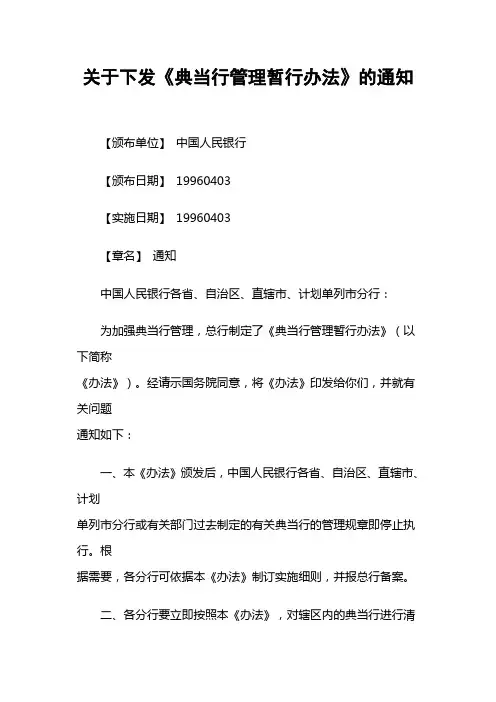 关于下发《典当行管理暂行办法》的通知

【颁布单位】 中国人民银行

【颁布日期】 19960403

【实施日期】 19960403

【章名】 通知

中国人民银行各省、自治区、直辖市、计划单列市分行：

为加强典当行管理，总行制定了《典当行管理暂行办法》（以下简称《办法》）。经请示国务院同意，将《办法》印发给你们，并就有关问题通知如下：

一、本《办法》颁发后，中国人民银行各省、自治区、直辖市、计划单列市分行或有关部门过去制定的有关典当行的管理规章即停止执行。根据需要，各分行可依据本《办法》制订实施细则，并报总行备案。

二、各分行要立即按照本《办法》，对辖区内的典当行进行清